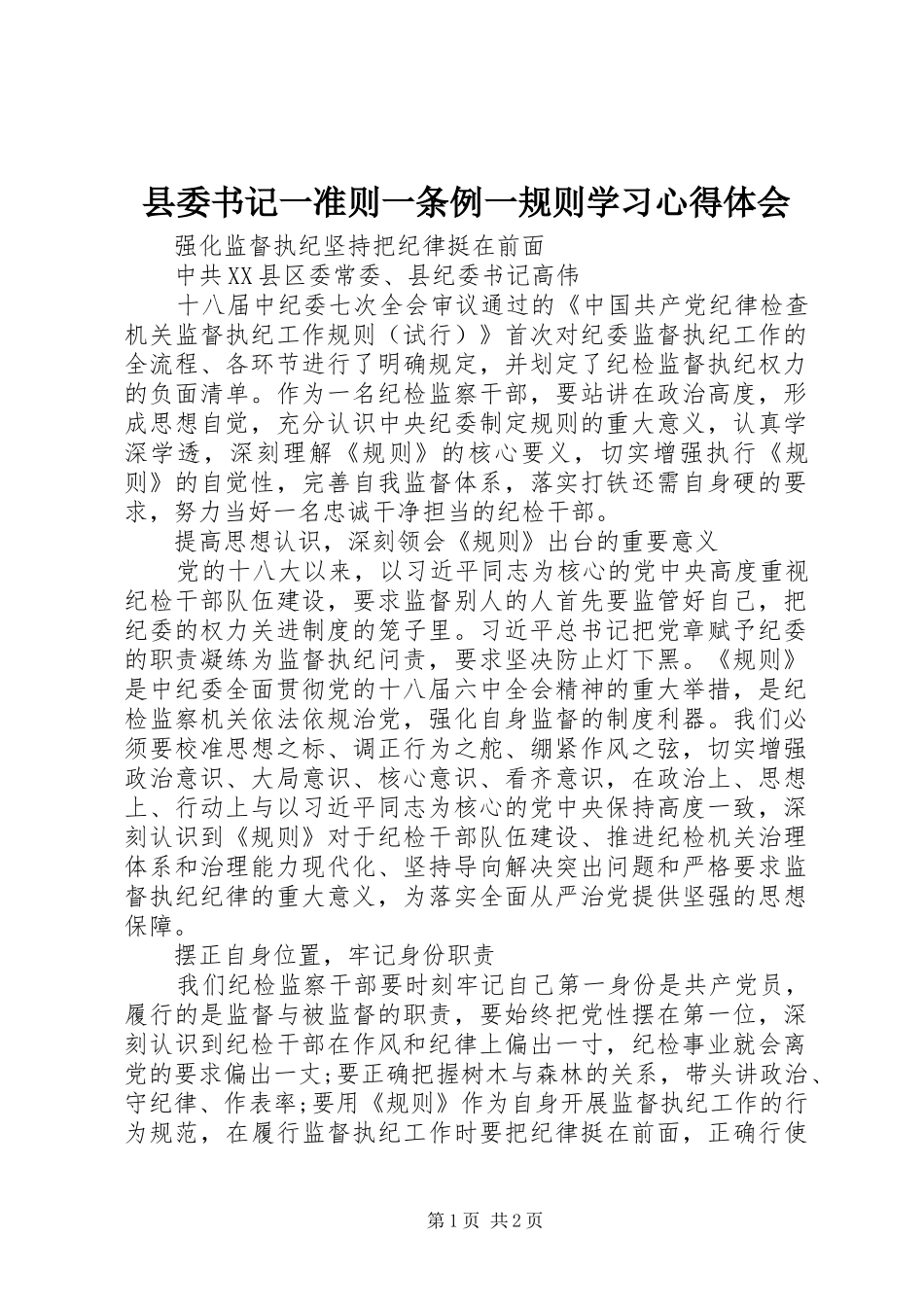 县委书记一准则一条例一规则学习心得体会

强化监督执纪坚持把纪律挺在前面

中共XX县区委常委、县纪委书记高伟

十八届中纪委七次全会审议通过的《中国共产党纪律检查机关监督执纪工作规则（试行）》首次对纪委监督执纪工作的全流程、各环节进行了明确规定，并划定了纪检监督执纪权力的负面清单。作为一名纪检监察干部，要站讲在政治高度，形成思想自觉，充分认识中央纪委制定规则的重大意义，认真学深学透，深刻理解《规则》的核心要义，切实增强执行《规则》的自觉性，完善自我监督体系，落实打铁还需自身硬的要求，努力当好一名忠诚干净担当的纪检干部。

提高思想认识，深刻领会《规则》出台的重要意义

党的十八大以来，以习近平同志为核心的党中央高度重视纪检干部队伍建设，要求监督别人的人首先要监管好自己，把纪委的权力关进制度的笼子里。习近平总书记把党章赋予纪委的职责凝练为监督执纪问责，要求坚决防止灯下黑。《规则》是中纪委全面贯彻党的十八届六中全会精神的重大举措，是纪检监察机关依法依规治党，强化自身监督的制度利器。我们必须要校准思想之标、调正行为之舵、绷紧作风之弦，切实增强政治意识、大局意识、核心意识、看齐意识，在政治上、思想上、行动上与以习近平同志为核心的党中央保持高度一致，深刻认识到《规则》对于纪检干部队伍建设、推进纪检机关治理体系和治理能力现代化、坚持导向解决突出问题和严格要求监督执纪纪律的重大意义，为落实全面从严治党提供坚强的思想保障。

摆正自身位置，牢记身份职责

我们纪检监察干部要时刻牢记自己第一身份是共产党员，履行的是监督与被监督的职责，要始终把党性摆在第一位，深刻认识到纪检干部在作风和纪律上偏出一寸，纪检事业就会离党的要求偏出一丈;要正确把握树木与森林的关系，带头讲政治、守纪律、作表率;要用《规则》作为自身开展监督执纪工作的行为规范，在履行监督执纪工作时要把纪律挺在前面，正确行使

第1页 共2页